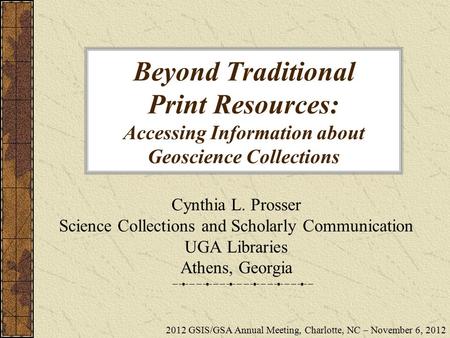 Beyond Traditional Print Resources:
Accessing Information about Geoscience Collections

Cynthia L. Prosser
Science Collections and Scholarly Communication
UGA Libraries
Athens, Georgia

2012 GSIS/GSA Annual Meeting, Charlotte, NC – November 6, 2012